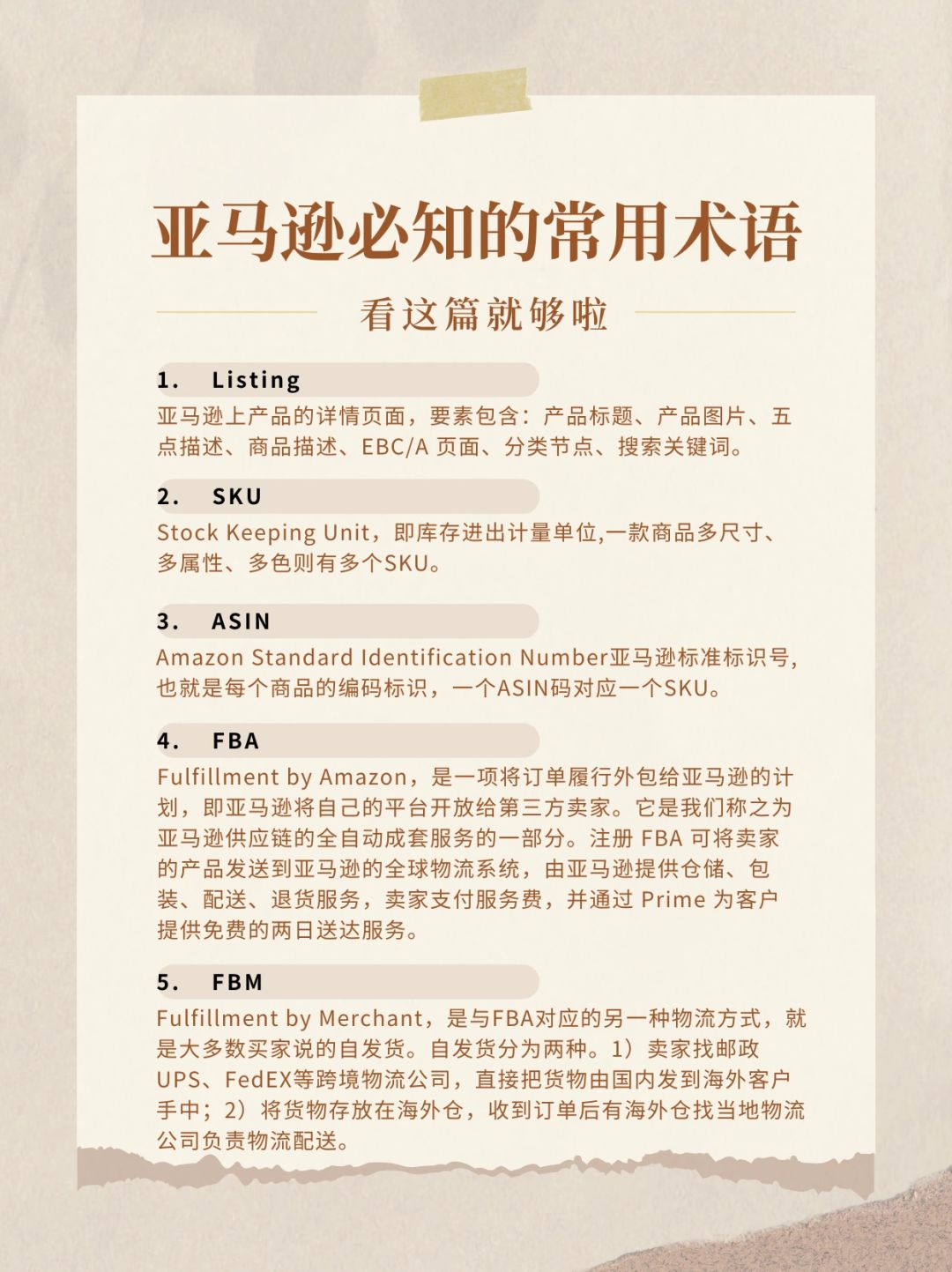 亚马逊必知的常用术语

看这篇就够啦

1. Listing

亚马逊上产品的详情页面，要素包含：产品标题、产品图片、五点描述、商品描述、EBC/A 页面、分类节点、搜索关键词。

2. SKU

Stock Keeping Unit，即库存进出计量单位,一款商品多尺寸、多属性、多色则有多个SKU。

3. ASIN

Amazon Standard Identification Number亚马逊标准标识号，也就是每个商品的编码标识，一个ASIN码对应一个SKU。

4. FBA

Fulfillment by Amazon，是一项将订单履行外包给亚马逊的计划，即亚马逊将自己的平台开放给第三方卖家。它是我们称之为亚马逊供应链的全自动成套服务的一部分。注册 FBA 可将卖家的产品发送到亚马逊的全球物流系统，由亚马逊提供仓储、包装、配送、退货服务，卖家支付服务费，并通过 Prime 为客户提供免费的两日送达服务。

5. FBM

Fulfillment by Merchant，是与FBA对应的另一种物流方式，就是大多数买家说的自发货。自发货分为两种。1）卖家找邮政UPS、FedEX等跨境物流公司，直接把货物由国内发到海外客户手中；2）将货物存放在海外仓，收到订单后有海外仓找当地物流公司负责物流配送。